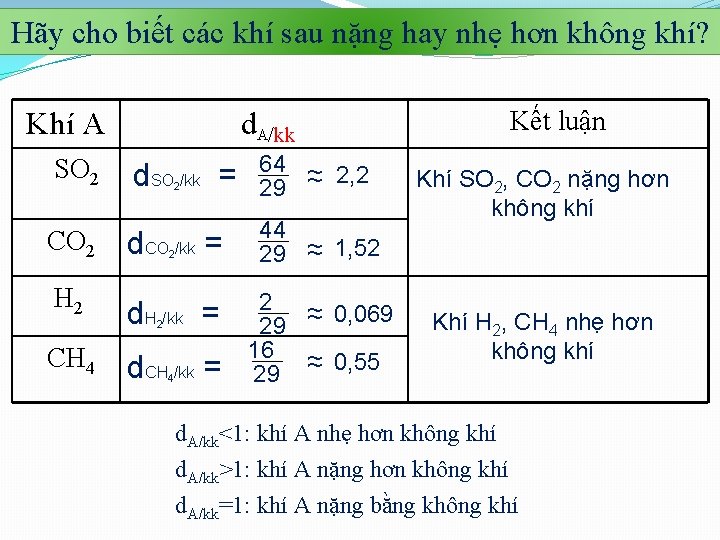 Hãy cho biết các khí sau nặng hay nhẹ hơn không khí?

| Khí A | $d_{A/kk}$ | Kết luận |
|---|---|---|
| $SO_2$ | $d_{SO_2/kk} = \frac{64}{29} \approx 2,2$ | Khí $SO_2$, $CO_2$ nặng hơn không khí |
| $CO_2$ | $d_{CO_2/kk} = \frac{44}{29} \approx 1,52$ | |
| $H_2$ | $d_{H_2/kk} = \frac{2}{29} \approx 0,069$ | Khí $H_2$, $CH_4$ nhẹ hơn không khí |
| $CH_4$ | $d_{CH_4/kk} = \frac{16}{29} \approx 0,55$ | |

$d_{A/kk}<1$: khí A nhẹ hơn không khí
$d_{A/kk}>1$: khí A nặng hơn không khí
$d_{A/kk}=1$: khí A nặng bằng không khí